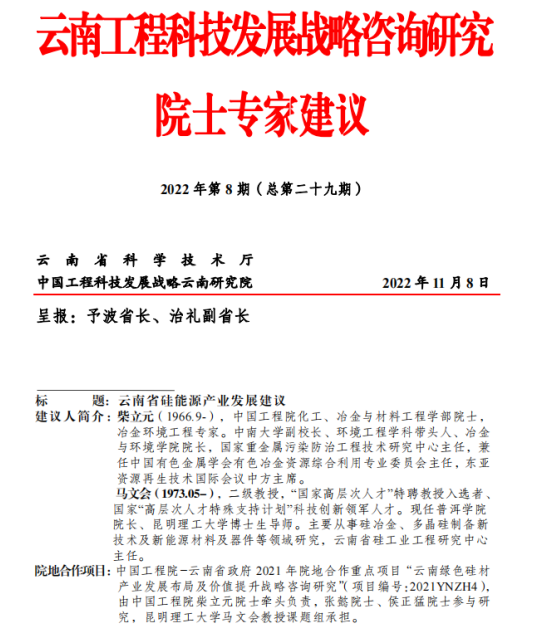 云南工程科技发展战略咨询研究

院士专家建议

2022 年第 8 期（总第二十九期）

云南省科学技术厅
中国工程科技发展战略云南研究院　　2022 年 11 月 8 日

呈报：予波省长、治礼副省长

标　　题：云南省硅能源产业发展建议
建议人简介：柴立元（1966.9-），中国工程院化工、冶金与材料工程学部院士，冶金环境工程专家。中南大学副校长、环境工程学科带头人、冶金与环境学院院长，国家重金属污染防治工程技术研究中心主任，兼任中国有色金属学会有色冶金资源综合利用专业委员会主任，东亚资源再生技术国际会议中方主席。
马文会（1973.05-），二级教授，“国家高层次人才”特聘教授入选者、国家“高层次人才特殊支持计划”科技创新领军人才。现任普洱学院院长、昆明理工大学博士生导师。主要从事硅冶金、多晶硅制备新技术及新能源材料及器件等领域研究，云南省硅工业工程研究中心主任。
院地合作项目：中国工程院-云南省政府 2021 年院地合作重点项目“云南绿色硅材产业发展布局及价值提升战略咨询研究”（项目编号：2021YNZH4），由中国工程院柴立元院士牵头负责，张懿院士、侯正猛院士参与研究，昆明理工大学马文会教授课题组承担。